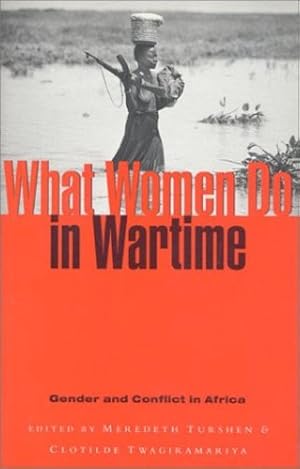 What Women Do in Wartime

Gender and Conflict in Africa

EDITED BY MEREDETH TURSHEN & CLOTILDE TWAGIRAMARIYA